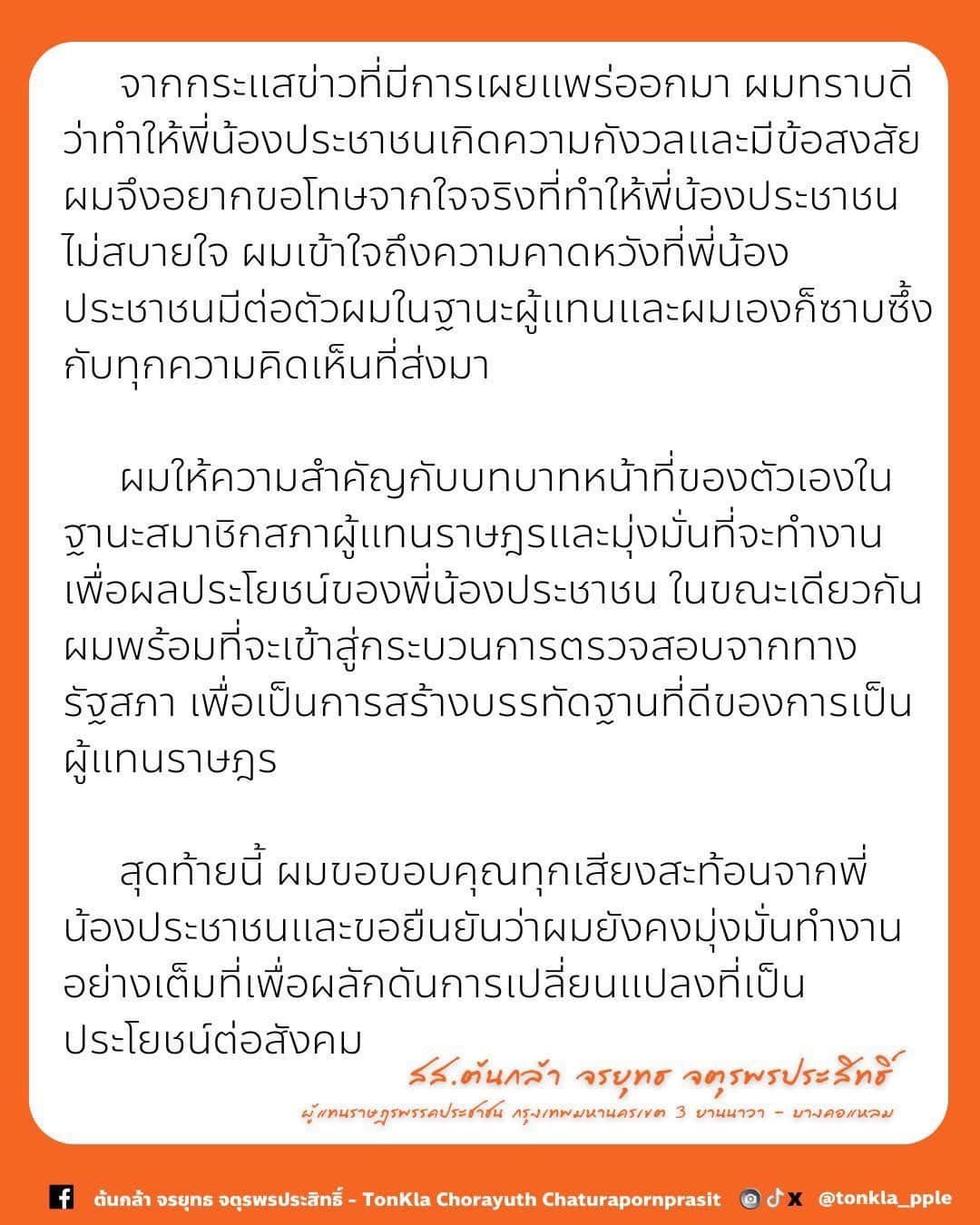 จากกระแสข่าวที่มีการเผยแพร่ออกมา ผมทราบดีว่าทำให้พี่น้องประชาชนเกิดความกังวลและมีข้อสงสัย ผมจึงอยากขอโทษจากใจจริงที่ทำให้พี่น้องประชาชนไม่สบายใจ ผมเข้าใจถึงความคาดหวังที่พี่น้องประชาชนมีต่อตัวผมในฐานะผู้แทนและผมเองก็ซาบซึ้งกับทุกความคิดเห็นที่ส่งมา

ผมให้ความสำคัญกับบทบาทหน้าที่ของตัวเองในฐานะสมาชิกสภาผู้แทนราษฎรและมุ่งมั่นที่จะทำงานเพื่อผลประโยชน์ของพี่น้องประชาชน ในขณะเดียวกันผมพร้อมที่จะเข้าสู่กระบวนการตรวจสอบจากทางรัฐสภา เพื่อเป็นการสร้างบรรทัดฐานที่ดีของการเป็นผู้แทนราษฎร

สุดท้ายนี้ ผมขอขอบคุณทุกเสียงสะท้อนจากพี่น้องประชาชนและขอยืนยันว่าผมยังคงมุ่งมั่นทำงานอย่างเต็มที่เพื่อผลักดันการเปลี่ยนแปลงที่เป็นประโยชน์ต่อสังคม

สส.ต้นกล้า จรยุทธ จตุรพรประสิทธิ์
ผู้แทนราษฎรพรรคประชาชน กรุงเทพมหานครเขต 3 ยานนาวา - บางคอแหลม

ต้นกล้า จรยุทธ จตุรพรประสิทธิ์ - TonKla Chorayuth Chaturapornprasit @tonkla_pple